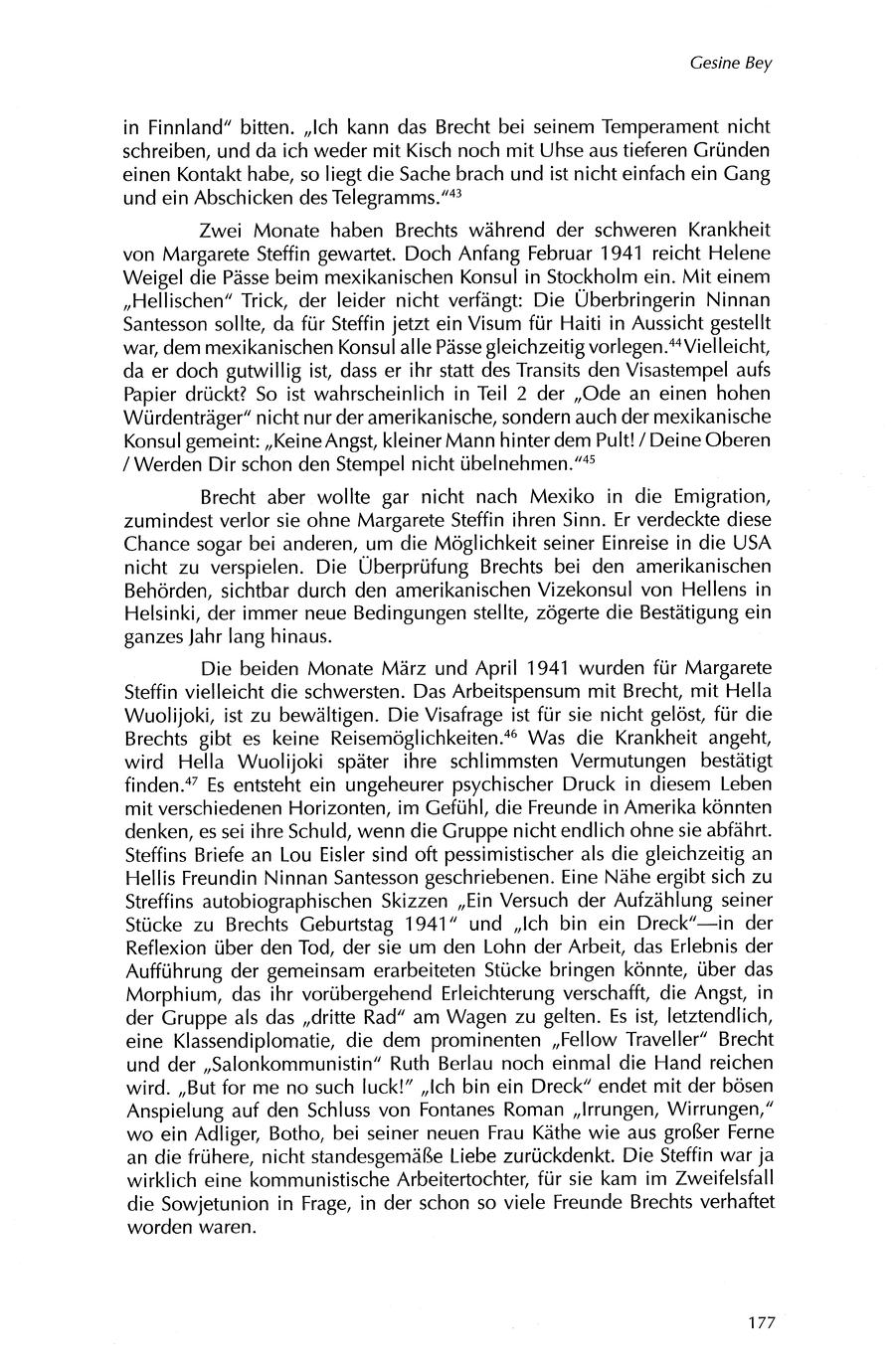 Gesine Bey

in Finnland" bitten. „Ich kann das Brecht bei seinem Temperament nicht schreiben, und da ich weder mit Kisch noch mit Uhse aus tieferen Gründen einen Kontakt habe, so liegt die Sache brach und ist nicht einfach ein Gang und ein Abschicken des Telegramms."$^{43}$

Zwei Monate haben Brechts während der schweren Krankheit von Margarete Steffin gewartet. Doch Anfang Februar 1941 reicht Helene Weigel die Pässe beim mexikanischen Konsul in Stockholm ein. Mit einem „Hellischen" Trick, der leider nicht verfängt: Die Überbringerin Ninnan Santesson sollte, da für Steffin jetzt ein Visum für Haiti in Aussicht gestellt war, dem mexikanischen Konsul alle Pässe gleichzeitig vorlegen.$^{44}$ Vielleicht, da er doch gutwillig ist, dass er ihr statt des Transits den Visastempel aufs Papier drückt? So ist wahrscheinlich in Teil 2 der „Ode an einen hohen Würdenträger" nicht nur der amerikanische, sondern auch der mexikanische Konsul gemeint: „Keine Angst, kleiner Mann hinter dem Pult! / Deine Oberen / Werden Dir schon den Stempel nicht übelnehmen."$^{45}$

Brecht aber wollte gar nicht nach Mexiko in die Emigration, zumindest verlor sie ohne Margarete Steffin ihren Sinn. Er verdeckte diese Chance sogar bei anderen, um die Möglichkeit seiner Einreise in die USA nicht zu verspielen. Die Überprüfung Brechts bei den amerikanischen Behörden, sichtbar durch den amerikanischen Vizekonsul von Hellens in Helsinki, der immer neue Bedingungen stellte, zögerte die Bestätigung ein ganzes Jahr lang hinaus.

Die beiden Monate März und April 1941 wurden für Margarete Steffin vielleicht die schwersten. Das Arbeitspensum mit Brecht, mit Hella Wuolijoki, ist zu bewältigen. Die Visafrage ist für sie nicht gelöst, für die Brechts gibt es keine Reisemöglichkeiten.$^{46}$ Was die Krankheit angeht, wird Hella Wuolijoki später ihre schlimmsten Vermutungen bestätigt finden.$^{47}$ Es entsteht ein ungeheurer psychischer Druck in diesem Leben mit verschiedenen Horizonten, im Gefühl, die Freunde in Amerika könnten denken, es sei ihre Schuld, wenn die Gruppe nicht endlich ohne sie abfährt. Steffins Briefe an Lou Eisler sind oft pessimistischer als die gleichzeitig an Hellis Freundin Ninnan Santesson geschriebenen. Eine Nähe ergibt sich zu Streffins autobiographischen Skizzen „Ein Versuch der Aufzählung seiner Stücke zu Brechts Geburtstag 1941" und „Ich bin ein Dreck"—in der Reflexion über den Tod, der sie um den Lohn der Arbeit, das Erlebnis der Aufführung der gemeinsam erarbeiteten Stücke bringen könnte, über das Morphium, das ihr vorübergehend Erleichterung verschafft, die Angst, in der Gruppe als das „dritte Rad" am Wagen zu gelten. Es ist, letztendlich, eine Klassendiplomatie, die dem prominenten „Fellow Traveller" Brecht und der „Salonkommunistin" Ruth Berlau noch einmal die Hand reichen wird. „But for me no such luck!" „Ich bin ein Dreck" endet mit der bösen Anspielung auf den Schluss von Fontanes Roman „Irrungen, Wirrungen," wo ein Adliger, Botho, bei seiner neuen Frau Käthe wie aus großer Ferne an die frühere, nicht standesgemäße Liebe zurückdenkt. Die Steffin war ja wirklich eine kommunistische Arbeitertochter, für sie kam im Zweifelsfall die Sowjetunion in Frage, in der schon so viele Freunde Brechts verhaftet worden waren.

177